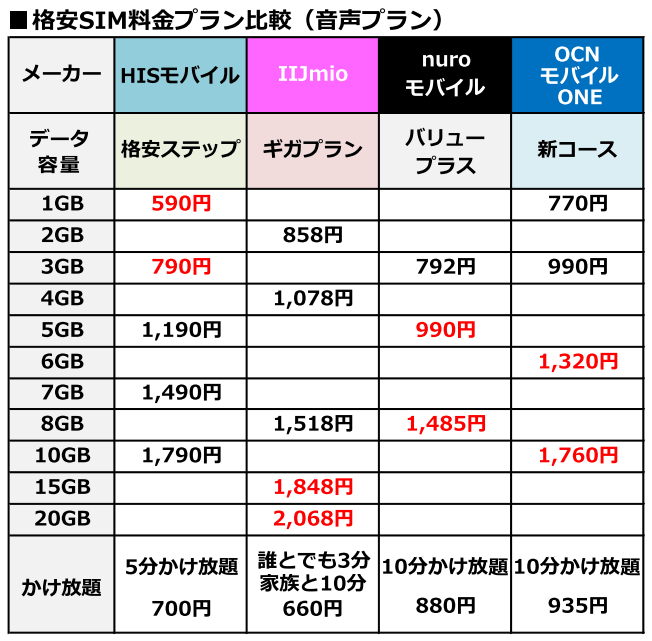 ■格安SIM料金プラン比較（音声プラン）

| メーカー | HISモバイル | IIJmio | nuro モバイル | OCN モバイル ONE |
|---|---|---|---|---|
| データ容量 | 格安ステップ | ギガプラン | バリュープラス | 新コース |
| 1GB | 590円 | | | 770円 |
| 2GB | | 858円 | | |
| 3GB | 790円 | | 792円 | 990円 |
| 4GB | | 1,078円 | | |
| 5GB | 1,190円 | | 990円 | |
| 6GB | | | | 1,320円 |
| 7GB | 1,490円 | | | |
| 8GB | | 1,518円 | 1,485円 | |
| 10GB | 1,790円 | | | 1,760円 |
| 15GB | | 1,848円 | | |
| 20GB | | 2,068円 | | |
| かけ放題 | 5分かけ放題 700円 | 誰とでも3分 家族と10分 660円 | 10分かけ放題 880円 | 10分かけ放題 935円 |